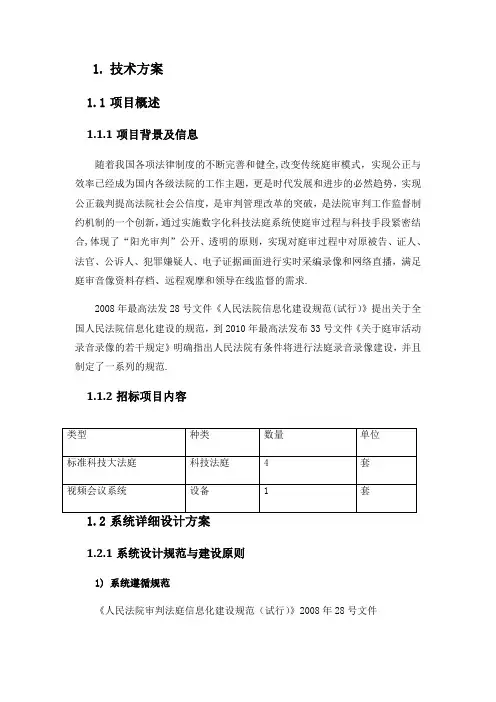 1. 技术方案

1.1 项目概述

1.1.1 项目背景及信息

随着我国各项法律制度的不断完善和健全，改变传统庭审模式，实现公正与效率已经成为国内各级法院的工作主题，更是时代发展和进步的必然趋势，实现公正裁判提高法院社会公信度，是审判管理改革的突破，是法院审判工作监督制约机制的一个创新，通过实施数字化科技法庭系统使庭审过程与科技手段紧密结合，体现了"阳光审判"公开、透明的原则，实现对庭审过程中对原被告、证人、法官、公诉人、犯罪嫌疑人、电子证据画面进行实时采编录像和网络直播，满足庭审音像资料存档、远程观摩和领导在线监督的需求.

2008 年最高法发 28 号文件《人民法院信息化建设规范（试行）》提出关于全国人民法院信息化建设的规范，到 2010 年最高法发布 33 号文件《关于庭审活动录音录像的若干规定》明确指出人民法院有条件将进行法庭录音录像建设，并且制定了一系列的规范.

1.1.2 招标项目内容

| 类型 | 种类 | 数量 | 单位 |
|---|---|---|---|
| 标准科技大法庭 | 科技法庭 | 4 | 套 |
| 视频会议系统 | 设备 | 1 | 套 |

1.2 系统详细设计方案

1.2.1 系统设计规范与建设原则

1) 系统遵循规范

《人民法院审判法庭信息化建设规范（试行）》2008 年 28 号文件